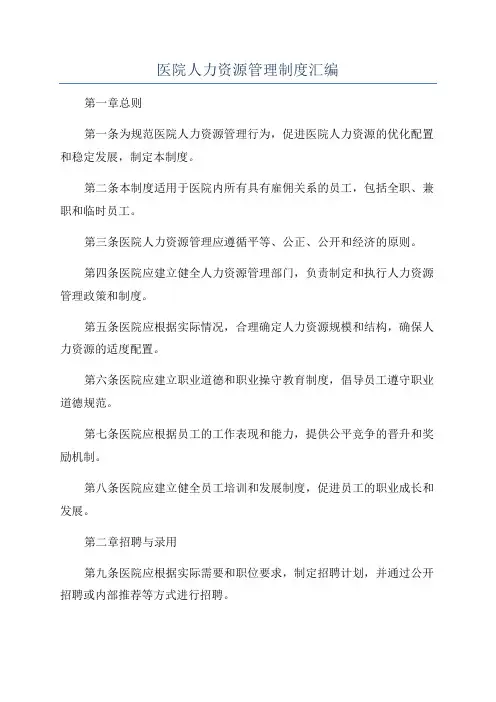 医院人力资源管理制度汇编

第一章总则

第一条为规范医院人力资源管理行为，促进医院人力资源的优化配置和稳定发展，制定本制度。

第二条本制度适用于医院内所有具有雇佣关系的员工，包括全职、兼职和临时员工。

第三条医院人力资源管理应遵循平等、公正、公开和经济的原则。

第四条医院应建立健全人力资源管理部门，负责制定和执行人力资源管理政策和制度。

第五条医院应根据实际情况，合理确定人力资源规模和结构，确保人力资源的适度配置。

第六条医院应建立职业道德和职业操守教育制度，倡导员工遵守职业道德规范。

第七条医院应根据员工的工作表现和能力，提供公平竞争的晋升和奖励机制。

第八条医院应建立健全员工培训和发展制度，促进员工的职业成长和发展。

第二章招聘与录用

第九条医院应根据实际需要和职位要求，制定招聘计划，并通过公开招聘或内部推荐等方式进行招聘。